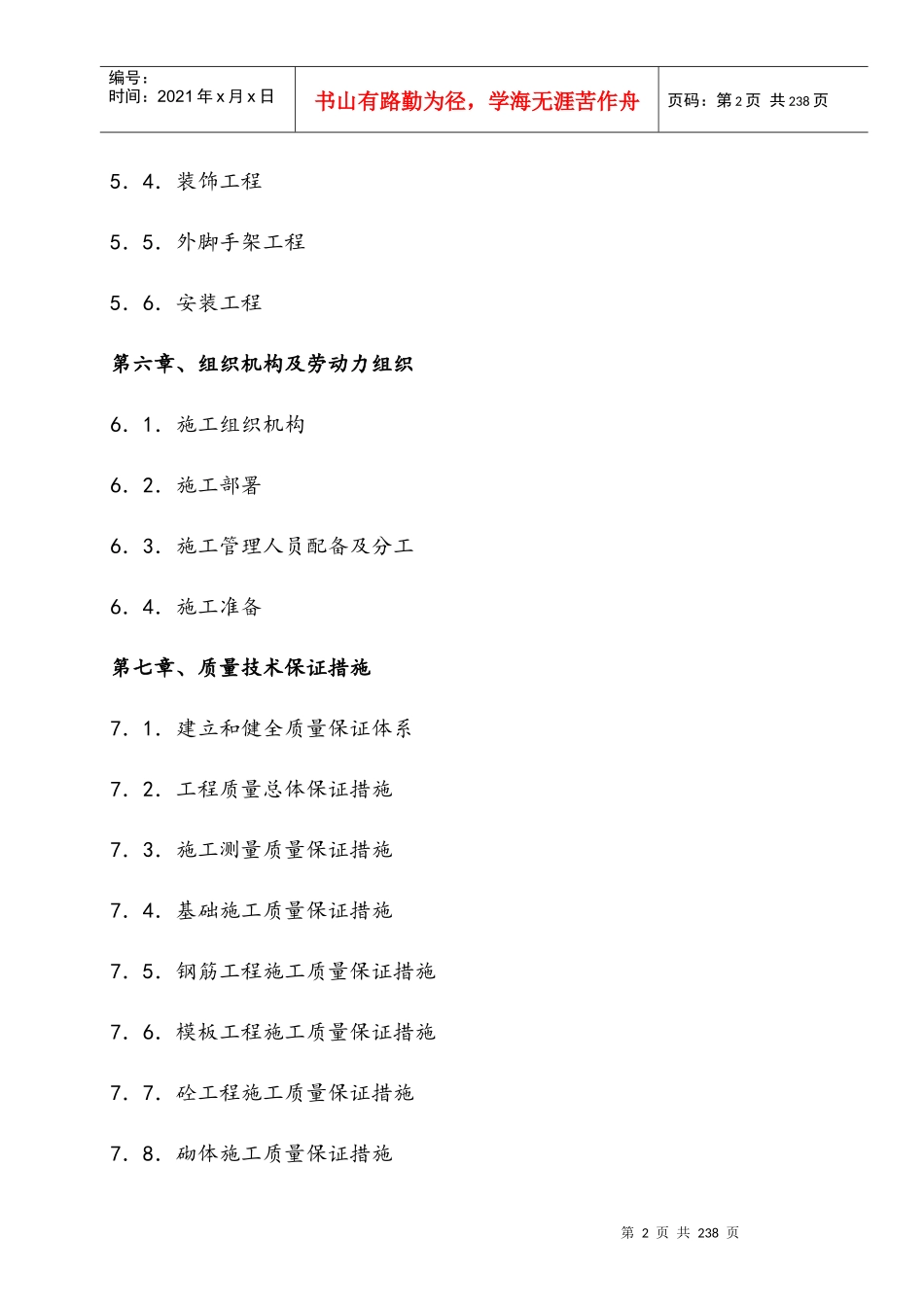 编号:
时间:2021年x月x日

书山有路勤为径，学海无涯苦作舟

页码:第2页 共238页

5．4．装饰工程

5．5．外脚手架工程

5．6．安装工程

第六章、组织机构及劳动力组织

6．1．施工组织机构

6．2．施工部署

6．3．施工管理人员配备及分工

6．4．施工准备

第七章、质量技术保证措施

7．1．建立和健全质量保证体系

7．2．工程质量总体保证措施

7．3．施工测量质量保证措施

7．4．基础施工质量保证措施

7．5．钢筋工程施工质量保证措施

7．6．模板工程施工质量保证措施

7．7．砼工程施工质量保证措施

7．8．砌体施工质量保证措施

第2页 共238页